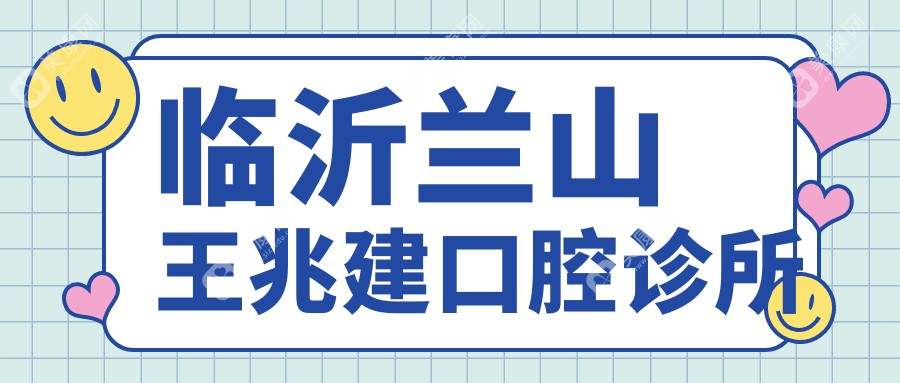 临沂兰山
王兆建口腔诊所